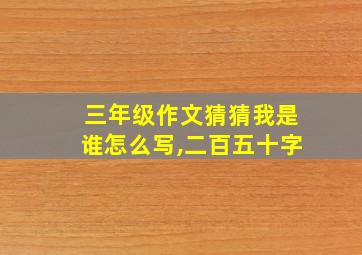 三年级作文猜猜我是谁怎么写,二百五十字